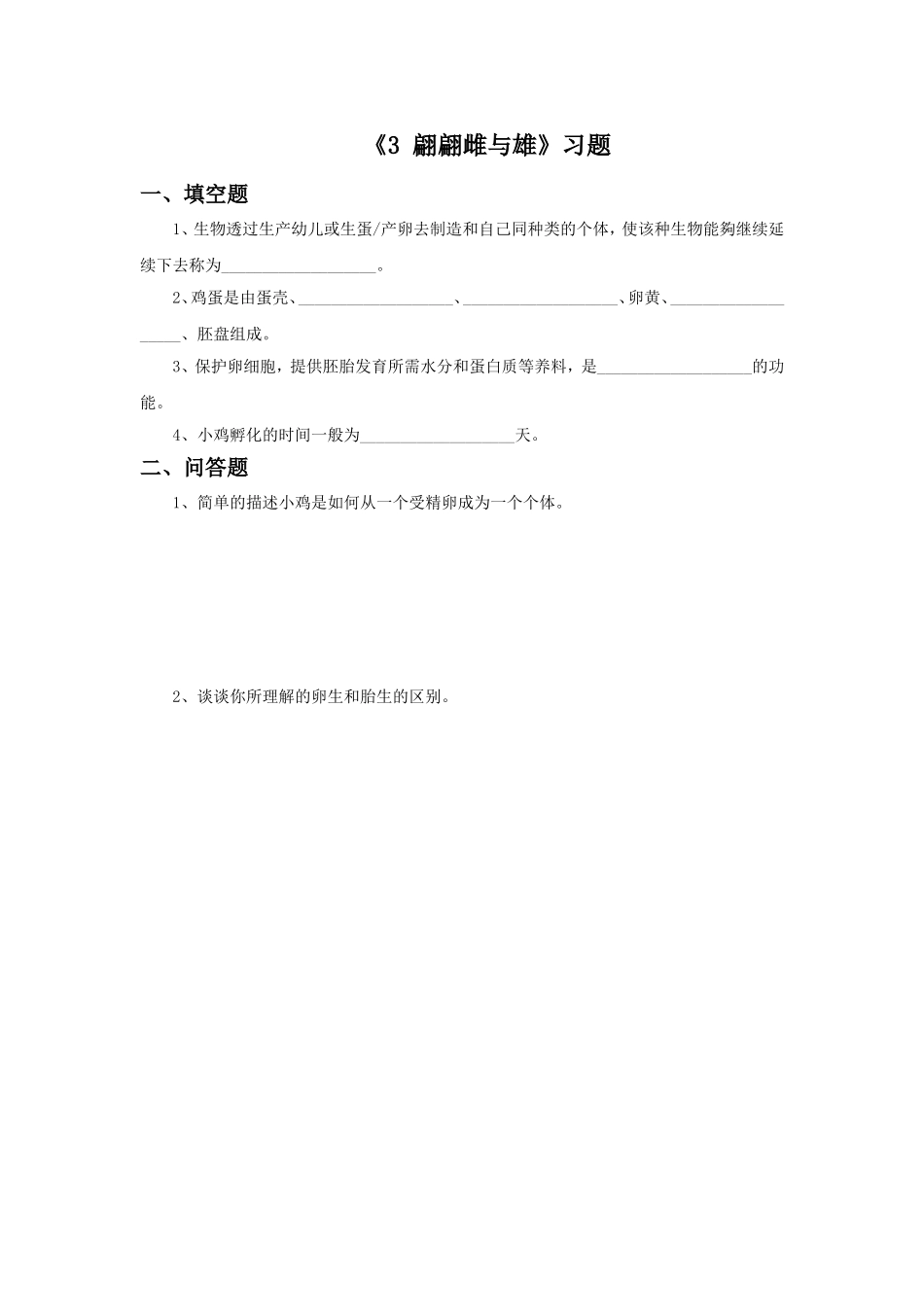 《3 翩翩雌与雄》习题

一、填空题

1、生物透过生产幼儿或生蛋/产卵去制造和自己同种类的个体，使该种生物能夠继续延续下去称为__________________。

2、鸡蛋是由蛋壳、__________________、__________________、卵黄、__________________、胚盘组成。

3、保护卵细胞，提供胚胎发育所需水分和蛋白质等养料，是__________________的功能。

4、小鸡孵化的时间一般为__________________天。

二、问答题

1、简单的描述小鸡是如何从一个受精卵成为一个个体。

2、谈谈你所理解的卵生和胎生的区别。